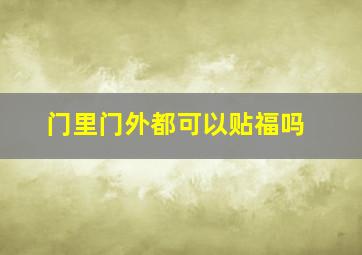 门里门外都可以贴福吗